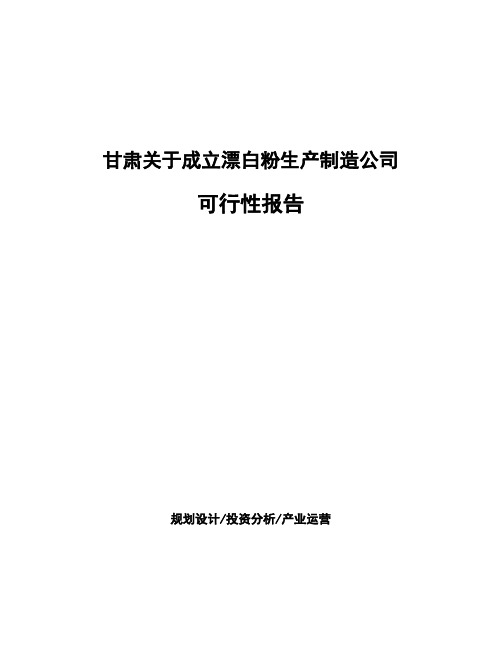 甘肃关于成立漂白粉生产制造公司

可行性报告

规划设计/投资分析/产业运营